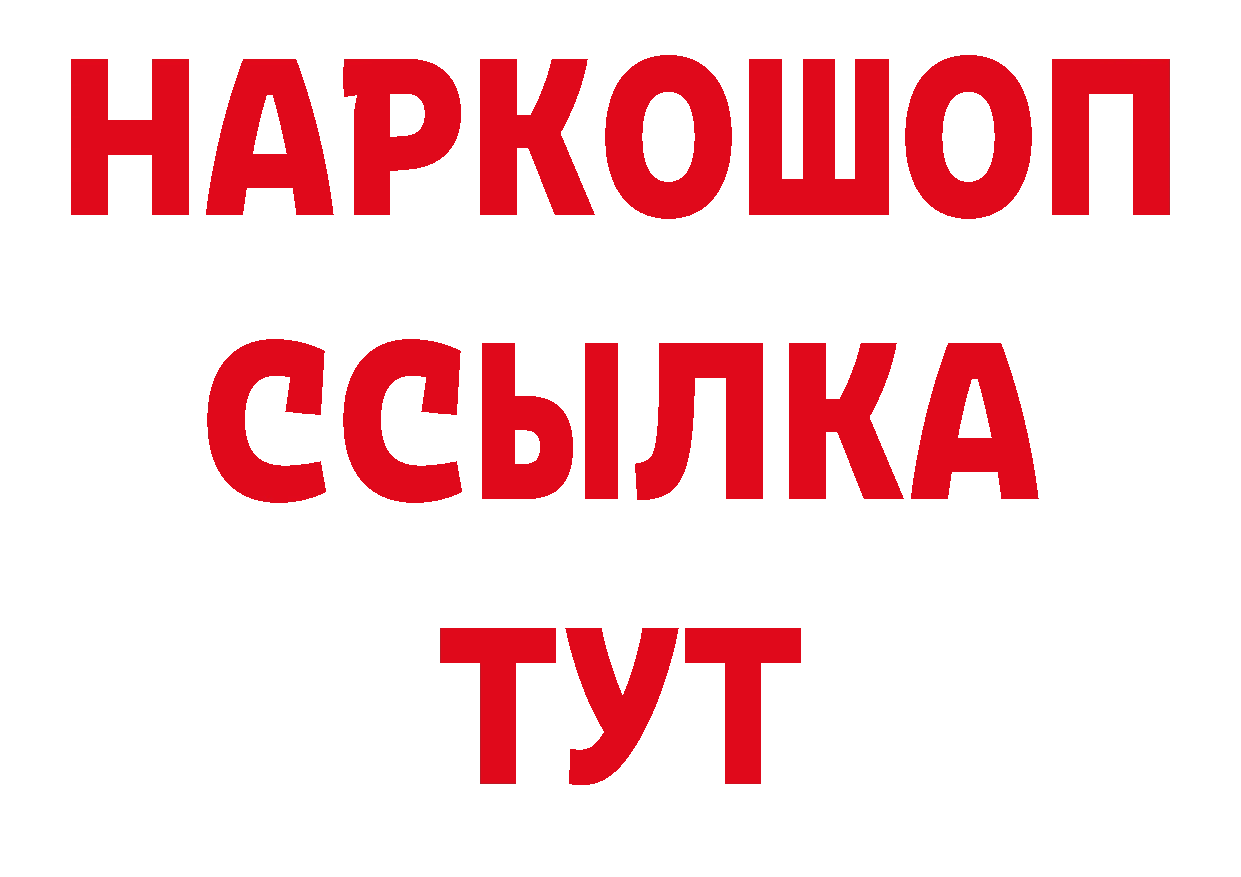 НАРКОШОП
ССЫЛКА
ТУТ